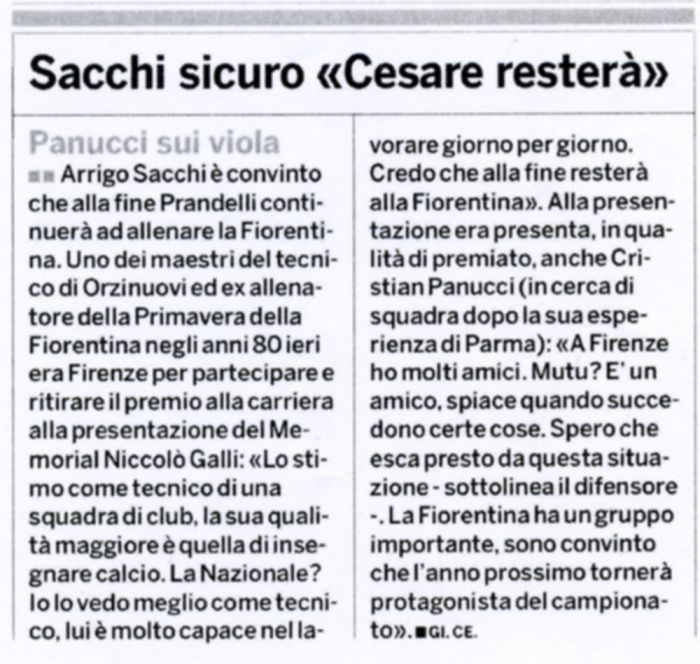 Sacchi sicuro «Cesare resterà»

Panucci sui viola

Arrigo Sacchi è convinto che alla fine Prandelli continuerà ad allenare la Fiorentina. Uno dei maestri del tecnico di Orzinuovi ed ex allenatore della Primavera della Fiorentina negli anni 80 ieri era Firenze per partecipare e ritirare il premio alla carriera alla presentazione del Memorial Niccolò Galli: «Lo stimo come tecnico di una squadra di club, la sua qualità maggiore è quella di insegnare calcio. La Nazionale? Io lo vedo meglio come tecnico, lui è molto capace nel lavorare giorno per giorno. Credo che alla fine resterà alla Fiorentina». Alla presentazione era presenta, in qualità di premiato, anche Cristian Panucci (in cerca di squadra dopo la sua esperienza di Parma): «A Firenze ho molti amici. Mutu? E' un amico, spiace quando succedono certe cose. Spero che esca presto da questa situazione - sottolinea il difensore -. La Fiorentina ha un gruppo importante, sono convinto che l'anno prossimo tornerà protagonista del campionato». GI. CE.